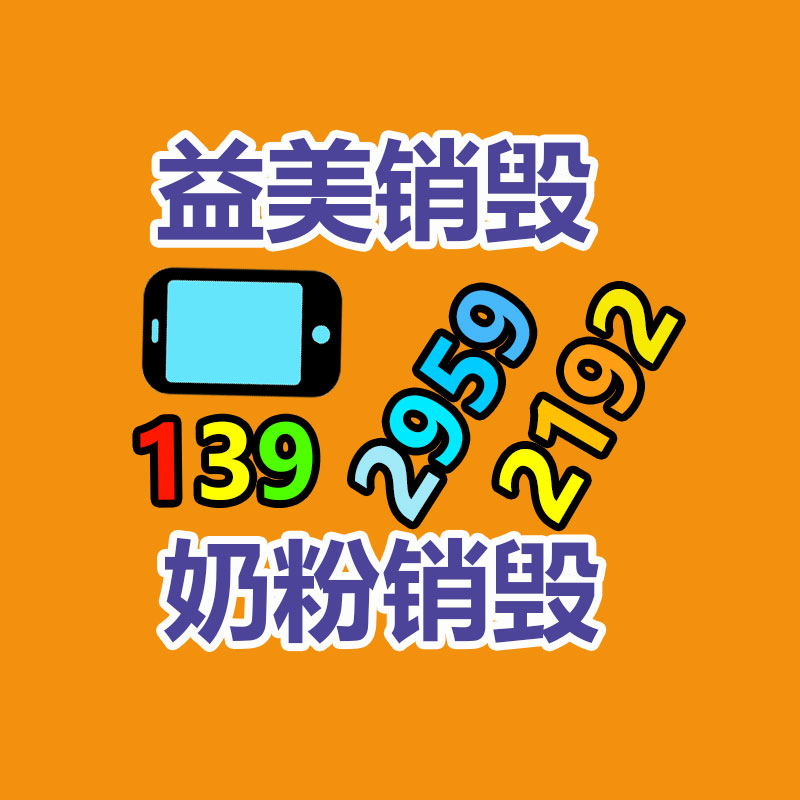 益美销毁

139 2959 2192

奶粉销毁